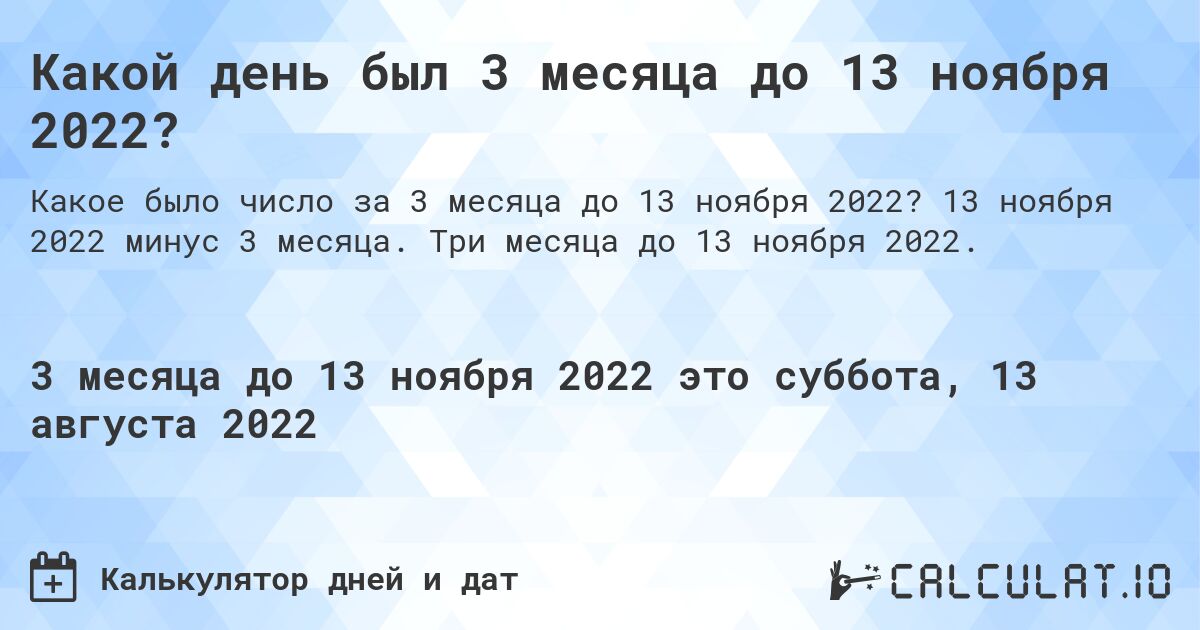 Какой день был 3 месяца до 13 ноября 2022?

Какое было число за 3 месяца до 13 ноября 2022? 13 ноября 2022 минус 3 месяца. Три месяца до 13 ноября 2022.

3 месяца до 13 ноября 2022 это суббота, 13 августа 2022

Калькулятор дней и дат

CALCULAT.IO